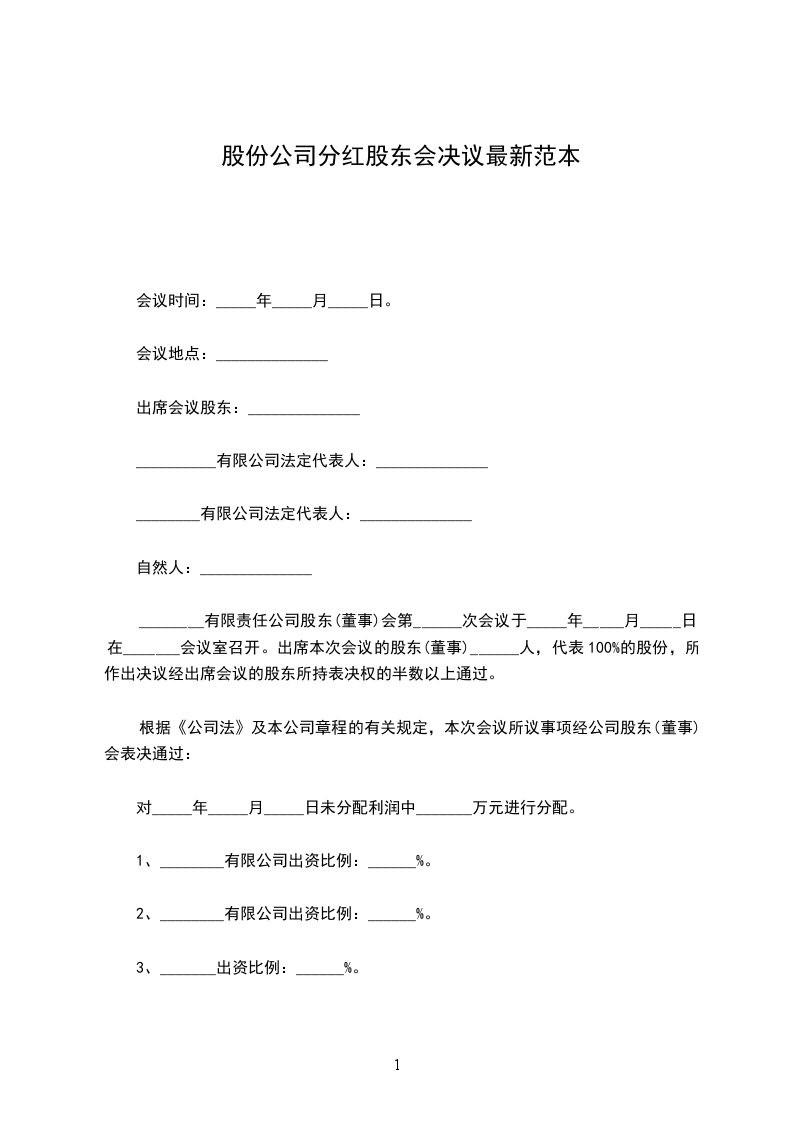 股份公司分红股东会决议最新范本

会议时间：_____年_____月_____日。

会议地点：______________

出席会议股东：______________

__________有限公司法定代表人：______________

________有限公司法定代表人：______________

自然人：______________

________有限责任公司股东(董事)会第______次会议于_____年_____月_____日在_______会议室召开。出席本次会议的股东(董事)______人，代表100%的股份，所作出决议经出席会议的股东所持表决权的半数以上通过。

根据《公司法》及本公司章程的有关规定，本次会议所议事项经公司股东(董事)会表决通过：

对_____年_____月_____日未分配利润中_______万元进行分配。

1、________有限公司出资比例：______%。

2、________有限公司出资比例：______%。

3、_______出资比例：______%。

1